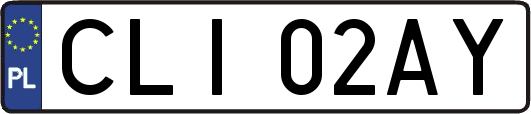 PL
CLI 02AY